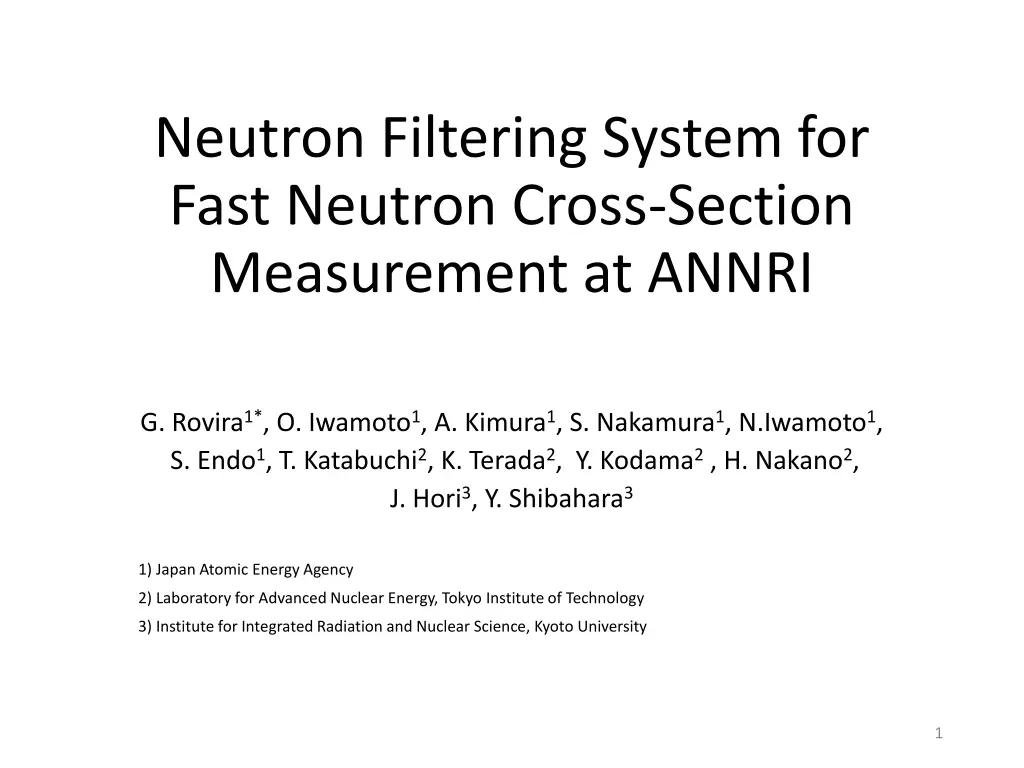 Neutron Filtering System for Fast Neutron Cross-Section Measurement at ANNRI

G. Rovira$^{1*}$, O. Iwamoto$^{1}$, A. Kimura$^{1}$, S. Nakamura$^{1}$, N.Iwamoto$^{1}$, S. Endo$^{1}$, T. Katabuchi$^{2}$, K. Terada$^{2}$, Y. Kodama$^{2}$ , H. Nakano$^{2}$, J. Hori$^{3}$, Y. Shibahara$^{3}$

1) Japan Atomic Energy Agency

2) Laboratory for Advanced Nuclear Energy, Tokyo Institute of Technology

3) Institute for Integrated Radiation and Nuclear Science, Kyoto University

1